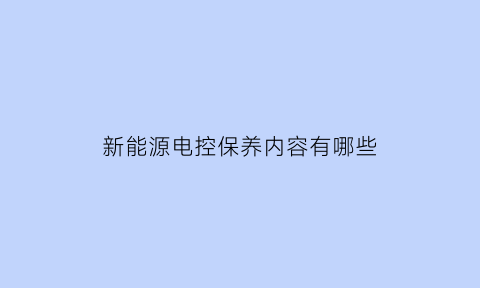 新能源电控保养内容有哪些